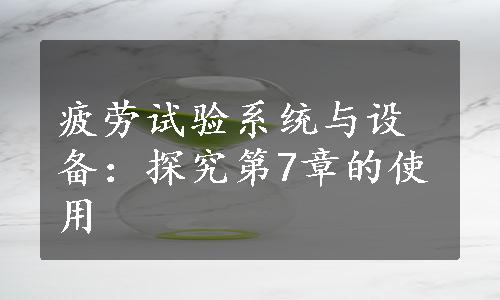 疲劳试验系统与设备：探究第7章的使用